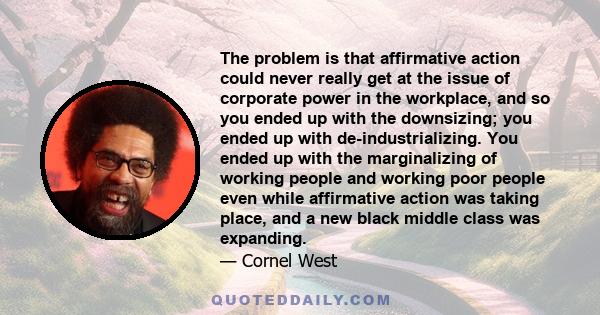 The problem is that affirmative action could never really get at the issue of corporate power in the workplace, and so you ended up with the downsizing; you ended up with de-industrializing. You ended up with the marginalizing of working people and working poor people even while affirmative action was taking place, and a new black middle class was expanding.
— Cornel West

QUOTEDDAILY.COM